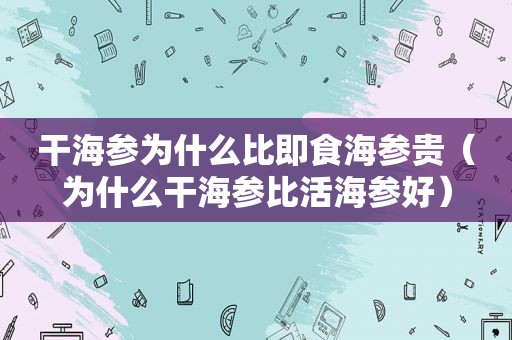 干海参为什么比即食海参贵（为什么干海参比活海参好）

STATIONERY